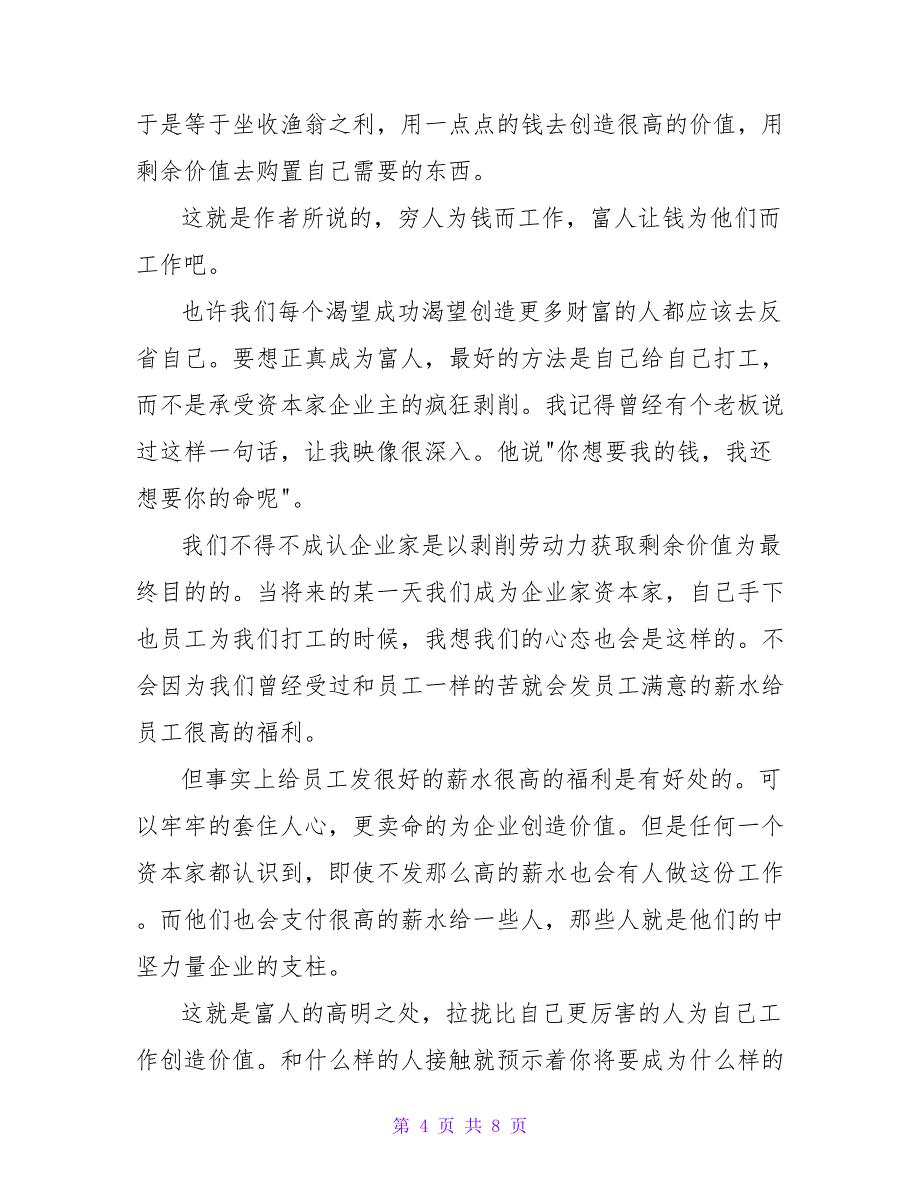 于是等于坐收渔翁之利，用一点点的钱去创造很高的价值，用剩余价值去购置自己需要的东西。

这就是作者所说的，穷人为钱而工作，富人让钱为他们而工作吧。

也许我们每个渴望成功渴望创造更多财富的人都应该去反省自己。要想正真成为富人，最好的方法是自己给自己打工，而不是承受资本家企业主的疯狂剥削。我记得曾经有个老板说过这样一句话，让我映像很深入。他说"你想要我的钱，我还想要你的命呢"。

我们不得不成认企业家是以剥削劳动力获取剩余价值为最终目的的。当将来的某一天我们成为企业家资本家，自己手下也员工为我们打工的时候，我想我们的心态也会是这样的。不会因为我们曾经受过和员工一样的苦就会发员工满意的薪水给员工很高的福利。

但事实上给员工发很好的薪水很高的福利是有好处的。可以牢牢的套住人心，更卖命的为企业创造价值。但是任何一个资本家都认识到，即使不发那么高的薪水也会有人做这份工作。而他们也会支付很高的薪水给一些人，那些人就是他们的中坚力量企业的支柱。

这就是富人的高明之处，拉拢比自己更厉害的人为自己工作创造价值。和什么样的人接触就预示着你将要成为什么样的

第 4 页 共 8 页